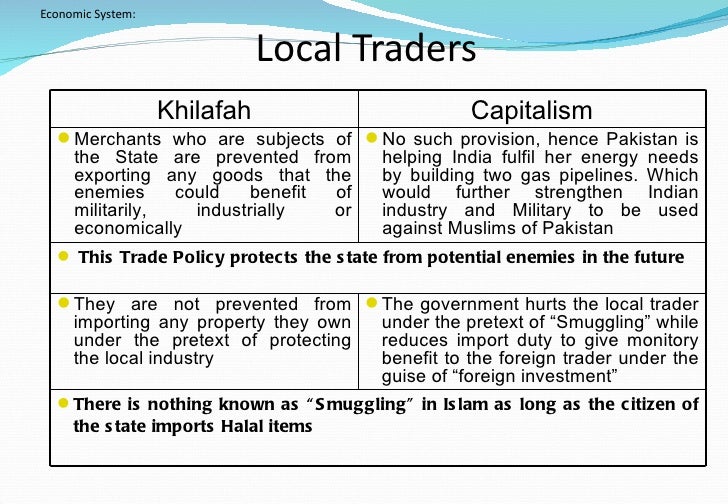 Economic System:

Local Traders

| Khilafah | Capitalism |
|---|---|
| • Merchants who are subjects of the State are prevented from exporting any goods that the enemies could benefit of militarily, industrially or economically | • No such provision, hence Pakistan is helping India fulfil her energy needs by building two gas pipelines. Which would further strengthen Indian industry and Military to be used against Muslims of Pakistan |
| • This Trade Policy protects the state from potential enemies in the future | |
| • They are not prevented from importing any property they own under the pretext of protecting the local industry | • The government hurts the local trader under the pretext of "Smuggling" while reduces import duty to give monitory benefit to the foreign trader under the guise of "foreign investment" |
| • There is nothing known as "Smuggling" in Islam as long as the citizen of the state imports Halal items | |